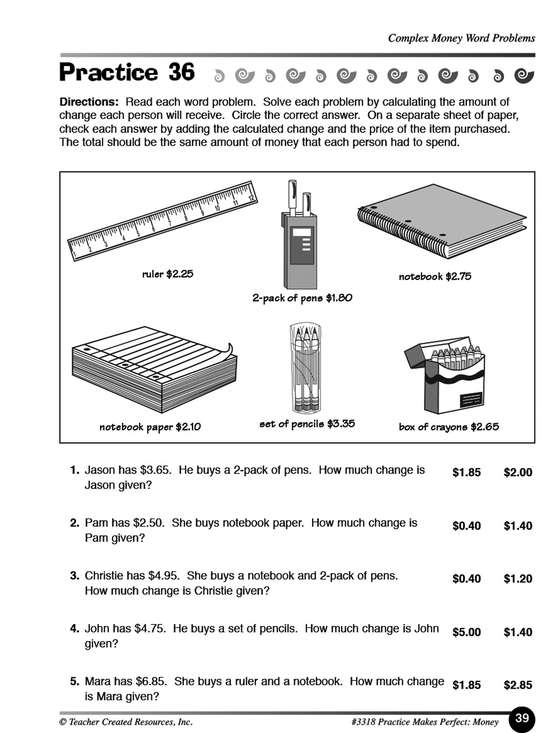 Complex Money Word Problems

Practice 36

Directions: Read each word problem. Solve each problem by calculating the amount of change each person will receive. Circle the correct answer. On a separate sheet of paper, check each answer by adding the calculated change and the price of the item purchased. The total should be the same amount of money that each person had to spend.

ruler $2.25

2-pack of pens $1.80

notebook $2.75

notebook paper $2.10

set of pencils $3.35

box of crayons $2.65

1. Jason has $3.65. He buys a 2-pack of pens. How much change is Jason given? $1.85 $2.00

2. Pam has $2.50. She buys notebook paper. How much change is Pam given? $0.40 $1.40

3. Christie has $4.95. She buys a notebook and 2-pack of pens. How much change is Christie given? $0.40 $1.20

4. John has $4.75. He buys a set of pencils. How much change is John given? $5.00 $1.40

5. Mara has $6.85. She buys a ruler and a notebook. How much change is Mara given? $1.85 $2.85

© Teacher Created Resources, Inc.

#3318 Practice Makes Perfect: Money

39